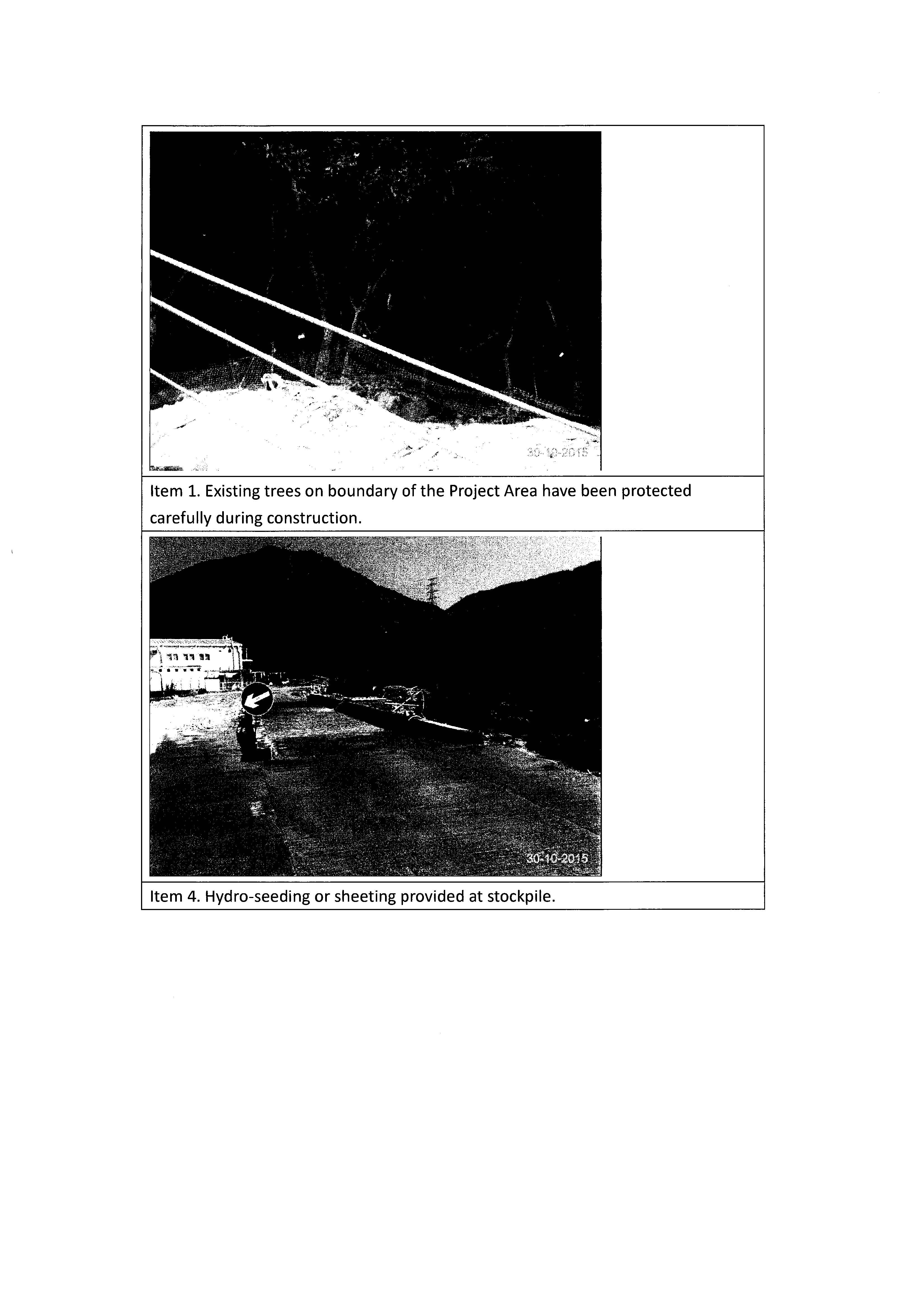 30-10-2015

Item 1. Existing trees on boundary of the Project Area have been protected carefully during construction.

30-10-2015

Item 4. Hydro-seeding or sheeting provided at stockpile.